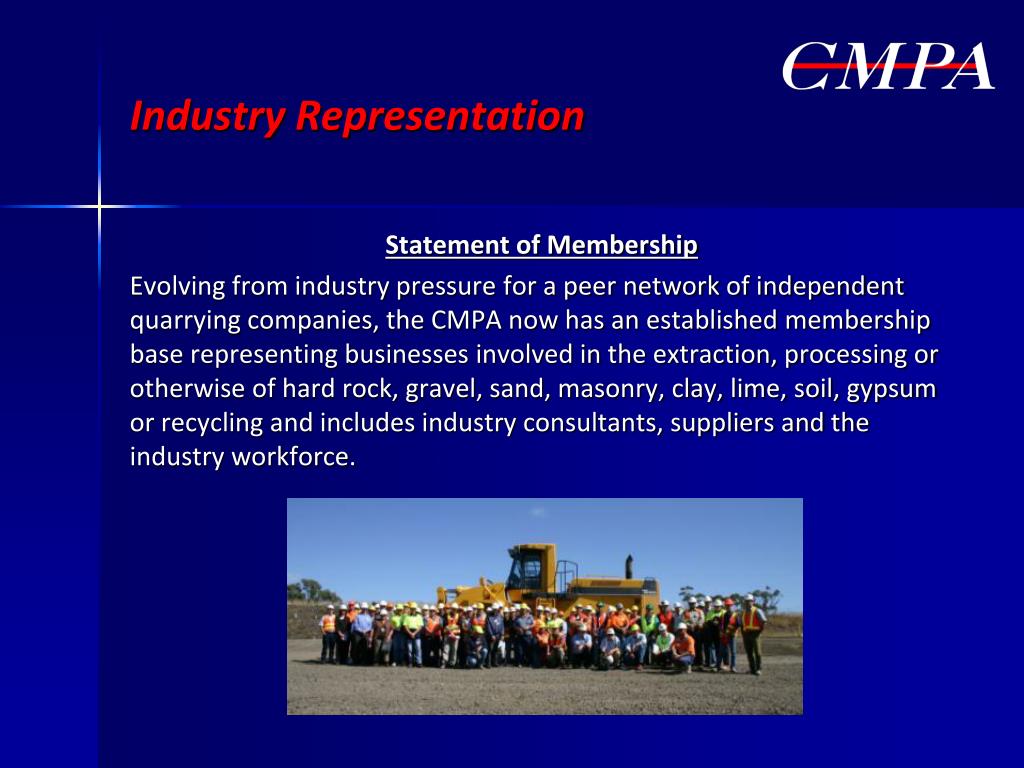 CMPA

Industry Representation

Statement of Membership

Evolving from industry pressure for a peer network of independent quarrying companies, the CMPA now has an established membership base representing businesses involved in the extraction, processing or otherwise of hard rock, gravel, sand, masonry, clay, lime, soil, gypsum or recycling and includes industry consultants, suppliers and the industry workforce.